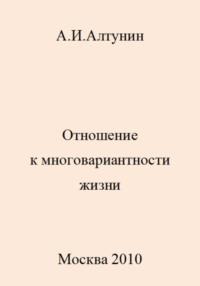 А.И.Алтунин

Отношение к многовариантности жизни

Москва 2010